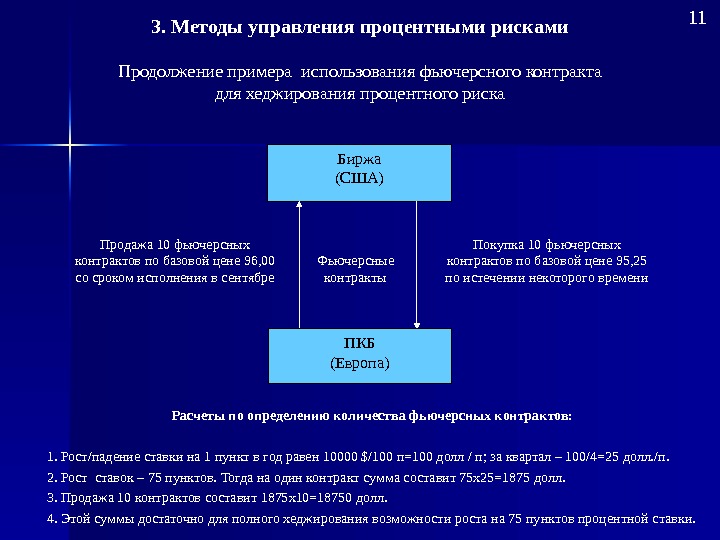 11

3. Методы управления процентными рисками

Продолжение примера использования фьючерсного контракта для хеджирования процентного риска

Биржа
(США)

Продажа 10 фьючерсных контрактов по базовой цене 96,00 со сроком исполнения в сентябре

Фьючерсные контракты

Покупка 10 фьючерсных контрактов по базовой цене 95,25 по истечении некоторого времени

ПКБ
(Европа)

Расчеты по определению количества фьючерсных контрактов:

1. Рост/падение ставки на 1 пункт в год равен 10000 $/100 п=100 долл / п; за квартал – 100/4=25 долл./п.

2. Рост ставок – 75 пунктов. Тогда на один контракт сумма составит 75х25=1875 долл.

3. Продажа 10 контрактов составит 1875х10=18750 долл.

4. Этой суммы достаточно для полного хеджирования возможности роста на 75 пунктов процентной ставки.